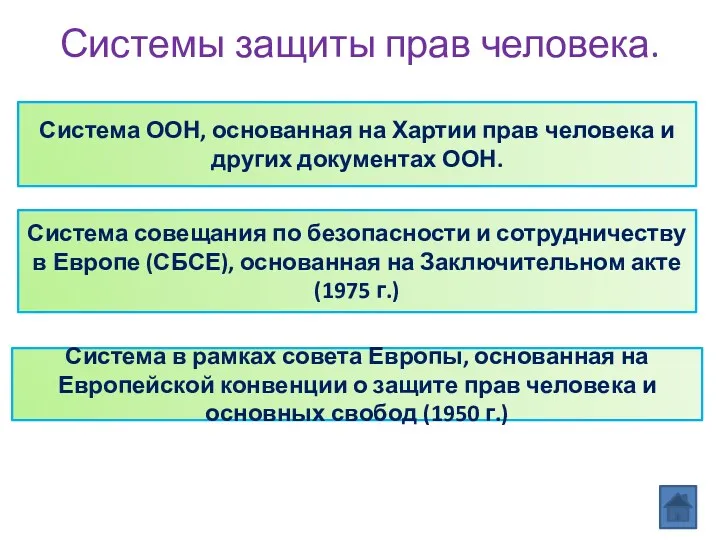 Системы защиты прав человека.

Система ООН, основанная на Хартии прав человека и других документах ООН.

Система совещания по безопасности и сотрудничеству в Европе (СБСЕ), основанная на Заключительном акте (1975 г.)

Система в рамках совета Европы, основанная на Европейской конвенции о защите прав человека и основных свобод (1950 г.)